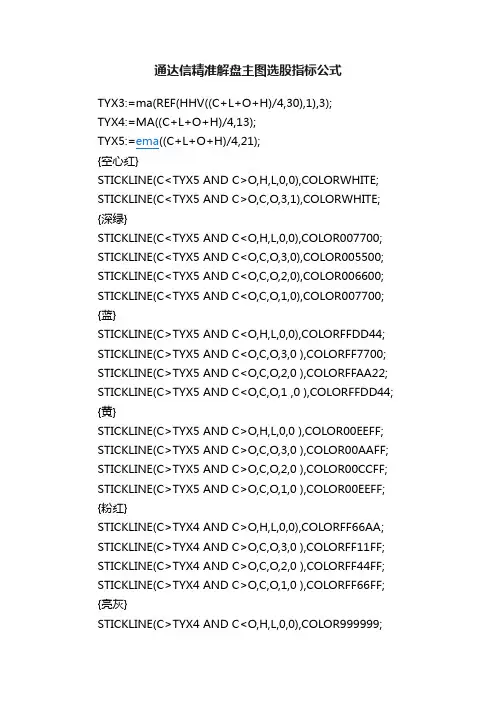 通达信精准解盘主图选股指标公式

TYX3:=ma(REF(HHV((C+L+O+H)/4,30),1),3);
TYX4:=MA((C+L+O+H)/4,13);
TYX5:=ema((C+L+O+H)/4,21);
{空心红}
STICKLINE(C<TYX5 AND C>O,H,L,0,0),COLORWHITE;
STICKLINE(C<TYX5 AND C>O,C,O,3,1),COLORWHITE;
{深绿}
STICKLINE(C<TYX5 AND C<O,H,L,0,0),COLOR007700;
STICKLINE(C<TYX5 AND C<O,C,O,3,0),COLOR005500;
STICKLINE(C<TYX5 AND C<O,C,O,2,0),COLOR006600;
STICKLINE(C<TYX5 AND C<O,C,O,1,0),COLOR007700;
{蓝}
STICKLINE(C>TYX5 AND C<O,H,L,0,0),COLORFFDD44;
STICKLINE(C>TYX5 AND C<O,C,O,3,0 ),COLORFF7700;
STICKLINE(C>TYX5 AND C<O,C,O,2,0 ),COLORFFAA22;
STICKLINE(C>TYX5 AND C<O,C,O,1 ,0 ),COLORFFDD44;
{黄}
STICKLINE(C>TYX5 AND C>O,H,L,0,0 ),COLOR00EEFF;
STICKLINE(C>TYX5 AND C>O,C,O,3,0 ),COLOR00AAFF;
STICKLINE(C>TYX5 AND C>O,C,O,2,0 ),COLOR00CCFF;
STICKLINE(C>TYX5 AND C>O,C,O,1,0 ),COLOR00EEFF;
{粉红}
STICKLINE(C>TYX4 AND C>O,H,L,0,0),COLORFF66AA;
STICKLINE(C>TYX4 AND C>O,C,O,3,0 ),COLORFF11FF;
STICKLINE(C>TYX4 AND C>O,C,O,2,0 ),COLORFF44FF;
STICKLINE(C>TYX4 AND C>O,C,O,1,0 ),COLORFF66FF;
{亮灰}
STICKLINE(C>TYX4 AND C<O,H,L,0,0),COLOR999999;